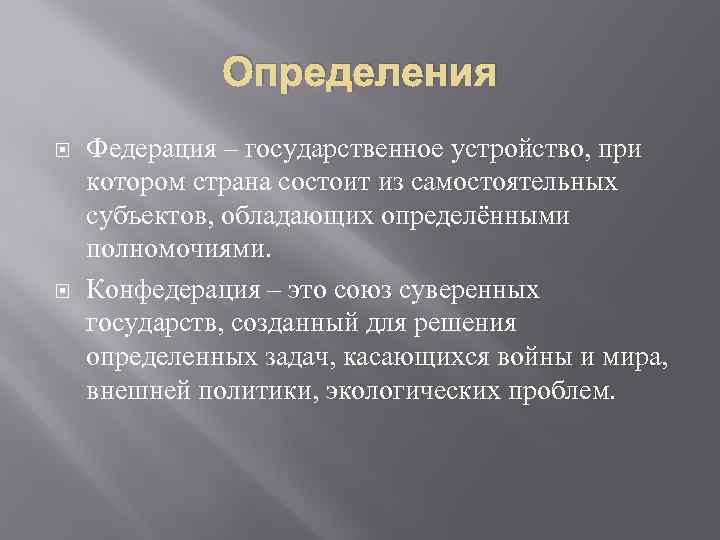 Определения

Федерация – государственное устройство, при котором страна состоит из самостоятельных субъектов, обладающих определёнными полномочиями.

Конфедерация – это союз суверенных государств, созданный для решения определенных задач, касающихся войны и мира, внешней политики, экологических проблем.